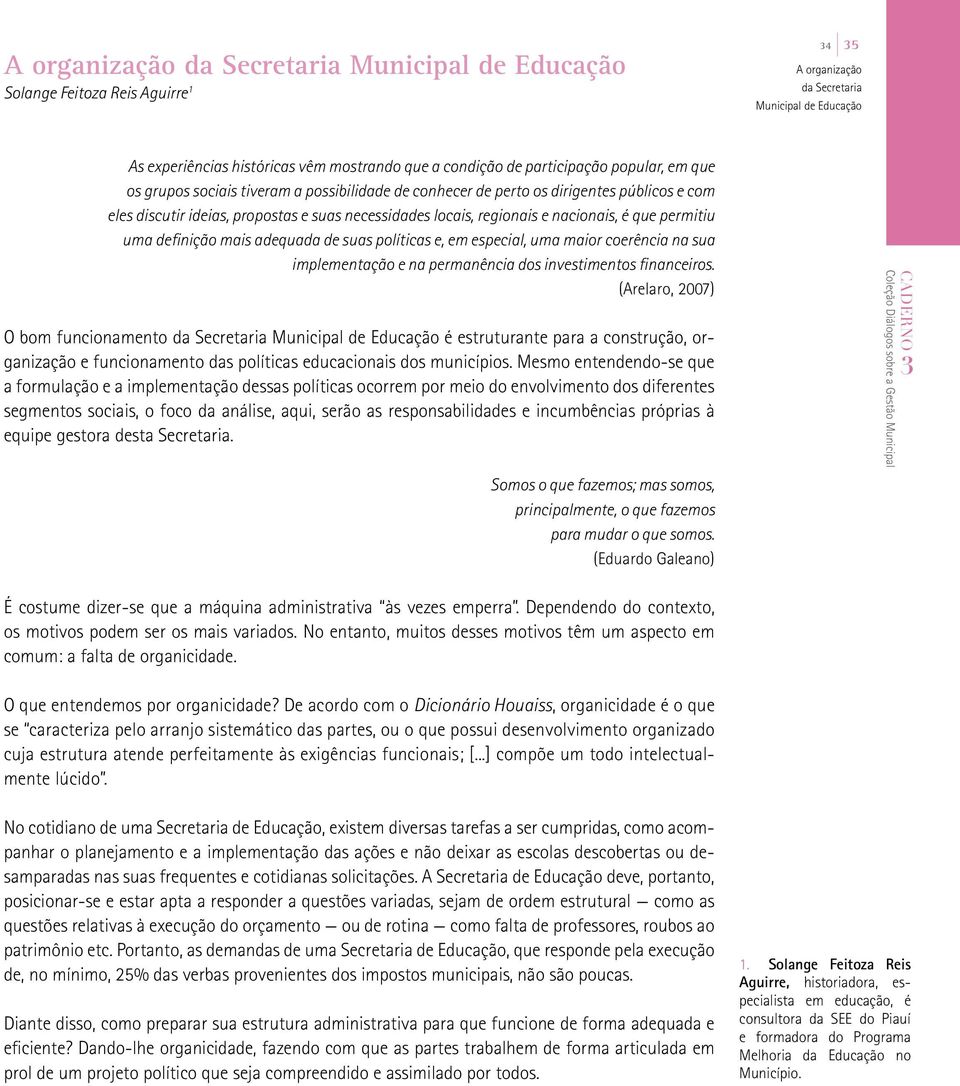 A organização da Secretaria Municipal de Educação
Solange Feitoza Reis Aguirre$^1$

34 35
A organização
da Secretaria
Municipal de Educação

As experiências históricas vêm mostrando que a condição de participação popular, em que os grupos sociais tiveram a possibilidade de conhecer de perto os dirigentes públicos e com eles discutir ideias, propostas e suas necessidades locais, regionais e nacionais, é que permitiu uma definição mais adequada de suas políticas e, em especial, uma maior coerência na sua implementação e na permanência dos investimentos financeiros.
(Arelaro, 2007)

O bom funcionamento da Secretaria Municipal de Educação é estruturante para a construção, organização e funcionamento das políticas educacionais dos municípios. Mesmo entendendo-se que a formulação e a implementação dessas políticas ocorrem por meio do envolvimento dos diferentes segmentos sociais, o foco da análise, aqui, serão as responsabilidades e incumbências próprias à equipe gestora desta Secretaria.

Somos o que fazemos; mas somos,
principalmente, o que fazemos
para mudar o que somos.
(Eduardo Galeano)

É costume dizer-se que a máquina administrativa "às vezes emperra". Dependendo do contexto, os motivos podem ser os mais variados. No entanto, muitos desses motivos têm um aspecto em comum: a falta de organicidade.

O que entendemos por organicidade? De acordo com o Dicionário Houaiss, organicidade é o que se "caracteriza pelo arranjo sistemático das partes, ou o que possui desenvolvimento organizado cuja estrutura atende perfeitamente às exigências funcionais; [...] compõe um todo intelectualmente lúcido".

No cotidiano de uma Secretaria de Educação, existem diversas tarefas a ser cumpridas, como acompanhar o planejamento e a implementação das ações e não deixar as escolas descobertas ou desamparadas nas suas frequentes e cotidianas solicitações. A Secretaria de Educação deve, portanto, posicionar-se e estar apta a responder a questões variadas, sejam de ordem estrutural — como as questões relativas à execução do orçamento — ou de rotina — como falta de professores, roubos ao patrimônio etc. Portanto, as demandas de uma Secretaria de Educação, que responde pela execução de, no mínimo, 25% das verbas provenientes dos impostos municipais, não são poucas.

Diante disso, como preparar sua estrutura administrativa para que funcione de forma adequada e eficiente? Dando-lhe organicidade, fazendo com que as partes trabalhem de forma articulada em prol de um projeto político que seja compreendido e assimilado por todos.

CADERNO 3
Coleção Diálogos sobre a Gestão Municipal

1. Solange Feitoza Reis Aguirre, historiadora, especialista em educação, é consultora da SEE do Piauí e formadora do Programa Melhoria da Educação no Município.